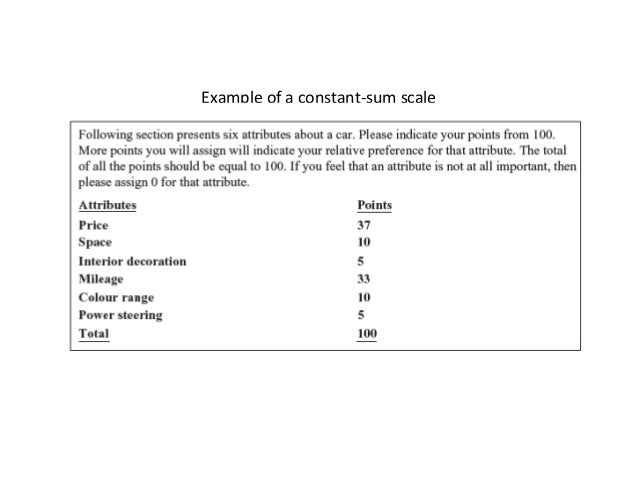 Example of a constant-sum scale

Following section presents six attributes about a car. Please indicate your points from 100. More points you will assign will indicate your relative preference for that attribute. The total of all the points should be equal to 100. If you feel that an attribute is not at all important, then please assign 0 for that attribute.

| Attributes | Points |
|---|---|
| Price | 37 |
| Space | 10 |
| Interior decoration | 5 |
| Mileage | 33 |
| Colour range | 10 |
| Power steering | 5 |
| Total | 100 |